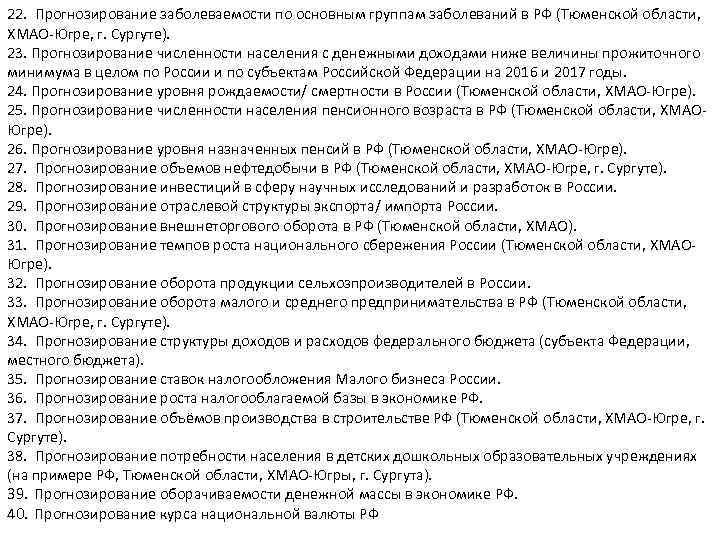 22. Прогнозирование заболеваемости по основным группам заболеваний в РФ (Тюменской области, ХМАО-Югре, г. Сургуте).
23. Прогнозирование численности населения с денежными доходами ниже величины прожиточного минимума в целом по России и по субъектам Российской Федерации на 2016 и 2017 годы.
24. Прогнозирование уровня рождаемости/ смертности в России (Тюменской области, ХМАО-Югре).
25. Прогнозирование численности населения пенсионного возраста в РФ (Тюменской области, ХМАО-Югре).
26. Прогнозирование уровня назначенных пенсий в РФ (Тюменской области, ХМАО-Югре).
27. Прогнозирование объемов нефтедобычи в РФ (Тюменской области, ХМАО-Югре, г. Сургуте).
28. Прогнозирование инвестиций в сферу научных исследований и разработок в России.
29. Прогнозирование отраслевой структуры экспорта/ импорта России.
30. Прогнозирование внешнеторгового оборота в РФ (Тюменской области, ХМАО).
31. Прогнозирование темпов роста национального сбережения России (Тюменской области, ХМАО-Югре).
32. Прогнозирование оборота продукции сельхозпроизводителей в России.
33. Прогнозирование оборота малого и среднего предпринимательства в РФ (Тюменской области, ХМАО-Югре, г. Сургуте).
34. Прогнозирование структуры доходов и расходов федерального бюджета (субъекта Федерации, местного бюджета).
35. Прогнозирование ставок налогообложения Малого бизнеса России.
36. Прогнозирование роста налогооблагаемой базы в экономике РФ.
37. Прогнозирование объёмов производства в строительстве РФ (Тюменской области, ХМАО-Югре, г. Сургуте).
38. Прогнозирование потребности населения в детских дошкольных образовательных учреждениях (на примере РФ, Тюменской области, ХМАО-Югры, г. Сургута).
39. Прогнозирование оборачиваемости денежной массы в экономике РФ.
40. Прогнозирование курса национальной валюты РФ